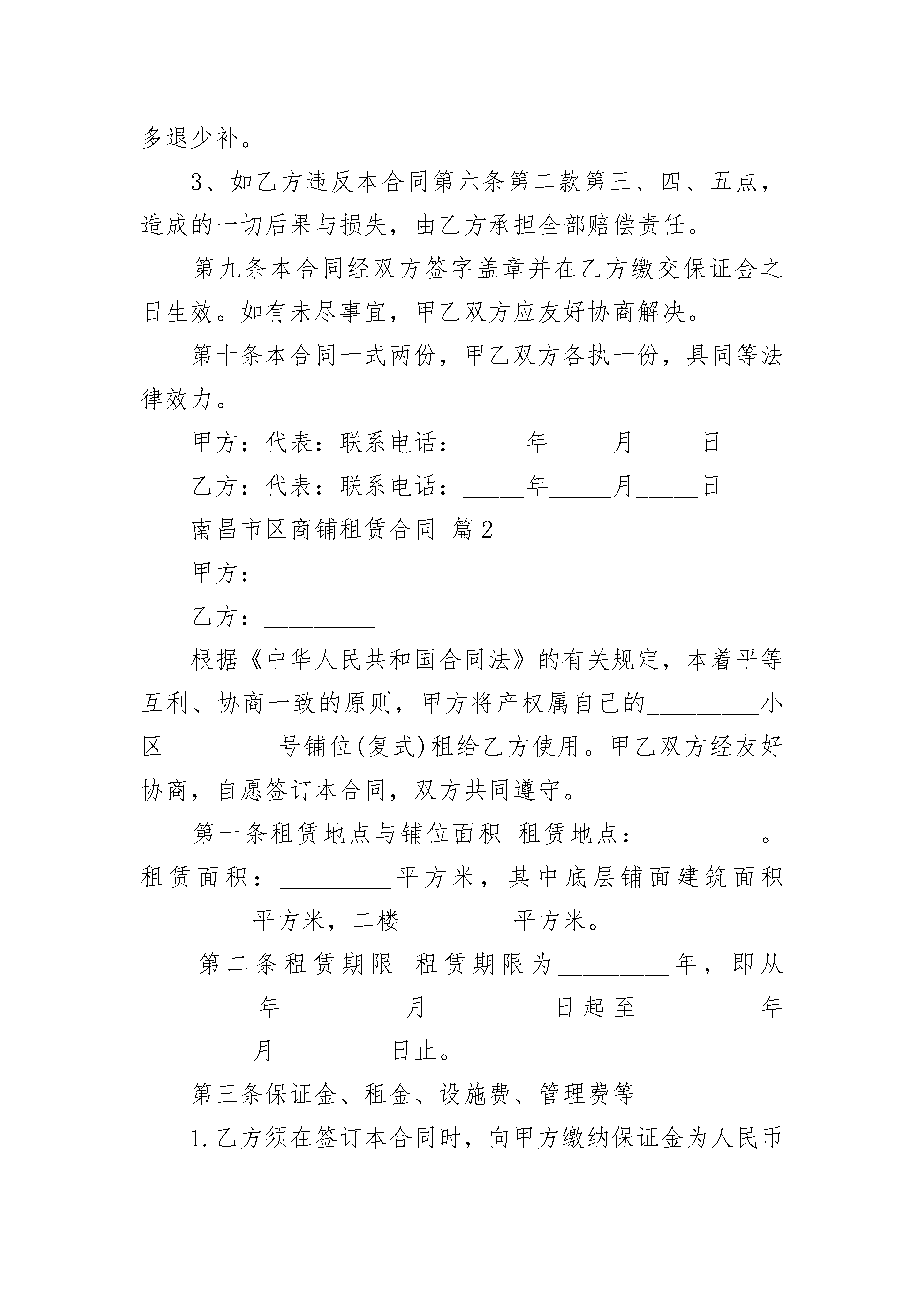 多退少补。

3、如乙方违反本合同第六条第二款第三、四、五点，造成的一切后果与损失，由乙方承担全部赔偿责任。

第九条本合同经双方签字盖章并在乙方缴交保证金之日生效。如有未尽事宜，甲乙双方应友好协商解决。

第十条本合同一式两份，甲乙双方各执一份，具同等法律效力。

甲方：代表：联系电话：_____年_____月_____日

乙方：代表：联系电话：_____年_____月_____日

南昌市区商铺租赁合同 篇2

甲方：_________

乙方：_________

根据《中华人民共和国合同法》的有关规定，本着平等互利、协商一致的原则，甲方将产权属自己的_________小区_________号铺位(复式)租给乙方使用。甲乙双方经友好协商，自愿签订本合同，双方共同遵守。

第一条租赁地点与铺位面积 租赁地点：_________。租赁面积：_________平方米，其中底层铺面建筑面积_________平方米，二楼_________平方米。

第二条租赁期限 租赁期限为_________年，即从_________年_________月_________日起至_________年_________月_________日止。

第三条保证金、租金、设施费、管理费等

1.乙方须在签订本合同时，向甲方缴纳保证金为人民币